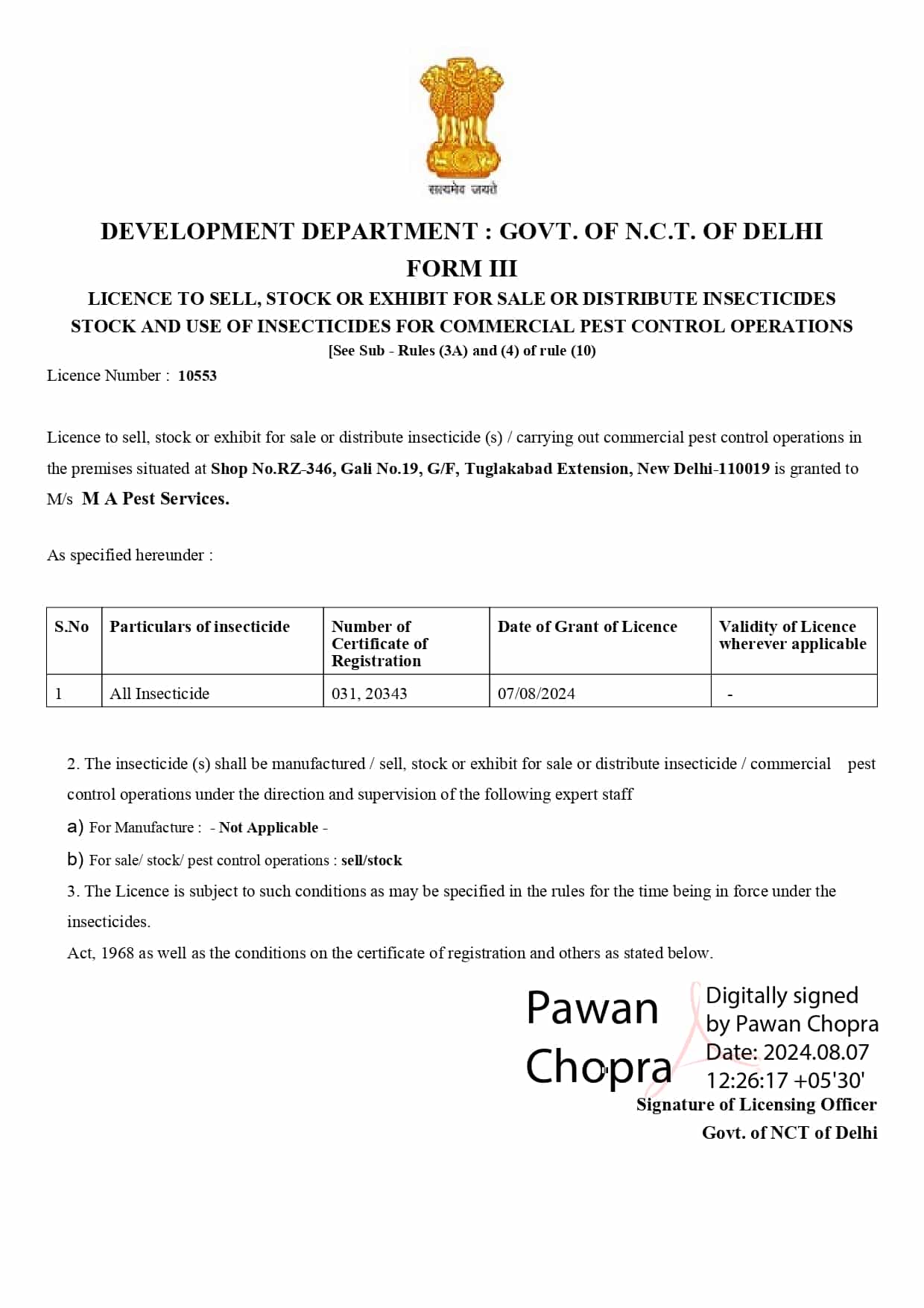 सत्यमेव जयते

DEVELOPMENT DEPARTMENT : GOVT. OF N.C.T. OF DELHI

FORM III

LICENCE TO SELL, STOCK OR EXHIBIT FOR SALE OR DISTRIBUTE INSECTICIDES STOCK AND USE OF INSECTICIDES FOR COMMERCIAL PEST CONTROL OPERATIONS

[See Sub - Rules (3A) and (4) of rule (10)

Licence Number : 10553

Licence to sell, stock or exhibit for sale or distribute insecticide (s) / carrying out commercial pest control operations in the premises situated at Shop No.RZ-346, Gali No.19, G/F, Tuglakabad Extension, New Delhi-110019 is granted to M/s M A Pest Services.

As specified hereunder :

| S.No | Particulars of insecticide | Number of Certificate of Registration | Date of Grant of Licence | Validity of Licence wherever applicable |
|---|---|---|---|---|
| 1 | All Insecticide | 031, 20343 | 07/08/2024 | - |

2. The insecticide (s) shall be manufactured / sell, stock or exhibit for sale or distribute insecticide / commercial pest control operations under the direction and supervision of the following expert staff

a) For Manufacture : - Not Applicable -

b) For sale/ stock/ pest control operations : sell/stock

3. The Licence is subject to such conditions as may be specified in the rules for the time being in force under the insecticides.

Act, 1968 as well as the conditions on the certificate of registration and others as stated below.

Pawan Chopra

Digitally signed by Pawan Chopra
Date: 2024.08.07 12:26:17 +05'30'

Signature of Licensing Officer
Govt. of NCT of Delhi